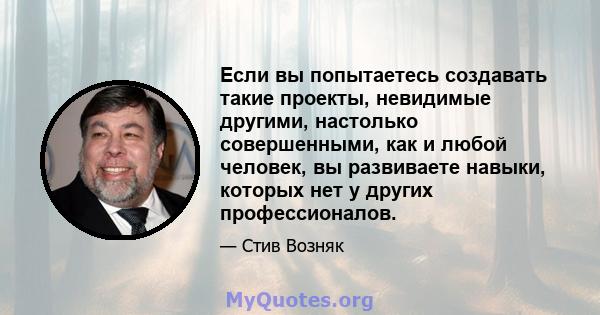 Если вы попытаетесь создавать такие проекты, невидимые другими, настолько совершенными, как и любой человек, вы развиваете навыки, которых нет у других профессионалов.

— Стив Возняк

MyQuotes.org